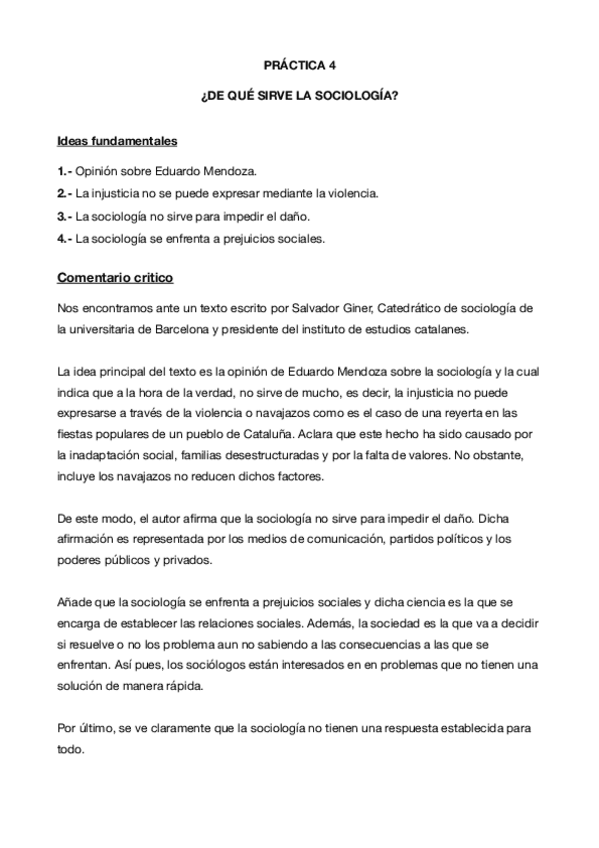 PRÁCTICA 4

¿DE QUÉ SIRVE LA SOCIOLOGÍA?

Ideas fundamentales

1.- Opinión sobre Eduardo Mendoza.

2.- La injusticia no se puede expresar mediante la violencia.

3.- La sociología no sirve para impedir el daño.

4.- La sociología se enfrenta a prejuicios sociales.

Comentario critico

Nos encontramos ante un texto escrito por Salvador Giner, Catedrático de sociología de la universitaria de Barcelona y presidente del instituto de estudios catalanes.

La idea principal del texto es la opinión de Eduardo Mendoza sobre la sociología y la cual indica que a la hora de la verdad, no sirve de mucho, es decir, la injusticia no puede expresarse a través de la violencia o navajazos como es el caso de una reyerta en las fiestas populares de un pueblo de Cataluña. Aclara que este hecho ha sido causado por la inadaptación social, familias desestructuradas y por la falta de valores. No obstante, incluye los navajazos no reducen dichos factores.

De este modo, el autor afirma que la sociología no sirve para impedir el daño. Dicha afirmación es representada por los medios de comunicación, partidos políticos y los poderes públicos y privados.

Añade que la sociología se enfrenta a prejuicios sociales y dicha ciencia es la que se encarga de establecer las relaciones sociales. Además, la sociedad es la que va a decidir si resuelve o no los problema aun no sabiendo a las consecuencias a las que se enfrentan. Así pues, los sociólogos están interesados en en problemas que no tienen una solución de manera rápida.

Por último, se ve claramente que la sociología no tienen una respuesta establecida para todo.